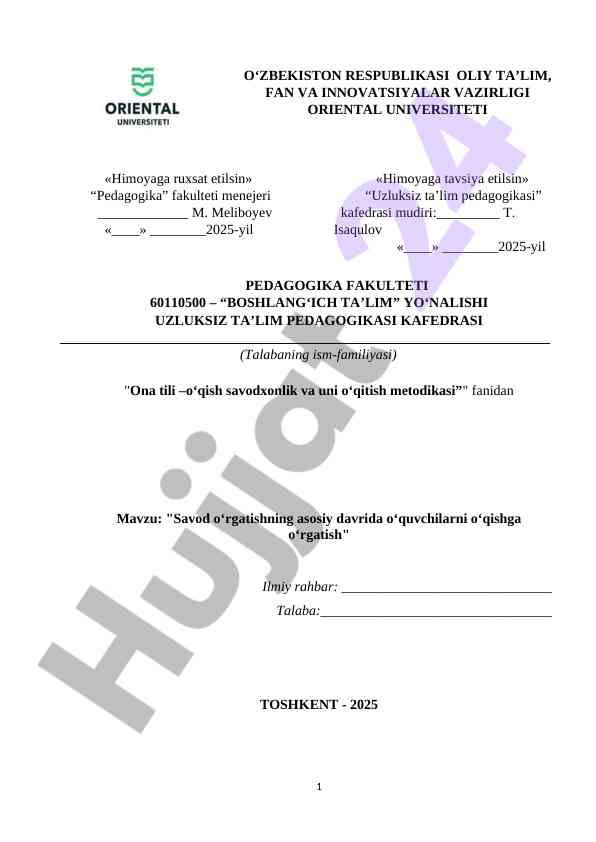 ORIENTAL
UNIVERSITETI

O‘ZBEKISTON RESPUBLIKASI OLIY TA’LIM, FAN VA INNOVATSIYALAR VAZIRLIGI
ORIENTAL UNIVERSITETI

«Himoyaga ruxsat etilsin»
“Pedagogika” fakulteti menejeri
_____________ M. Meliboyev
«____» ________2025-yil

«Himoyaga tavsiya etilsin»
“Uzluksiz ta’lim pedagogikasi” kafedrasi mudiri:_________ T. Isaqulov
«____» ________2025-yil

PEDAGOGIKA FAKULTETI
60110500 – “BOSHLANG‘ICH TA’LIM” YO‘NALISHI
UZLUKSIZ TA’LIM PEDAGOGIKASI KAFEDRASI

(Talabaning ism-familiyasi)

"Ona tili –o‘qish savodxonlik va uni o‘qitish metodikasi”" fanidan

Mavzu: "Savod o‘rgatishning asosiy davrida o‘quvchilarni o‘qishga o‘rgatish"

Ilmiy rahbar: ______________________________
Talaba:_________________________________

TOSHKENT - 2025

1

Hujjat 24